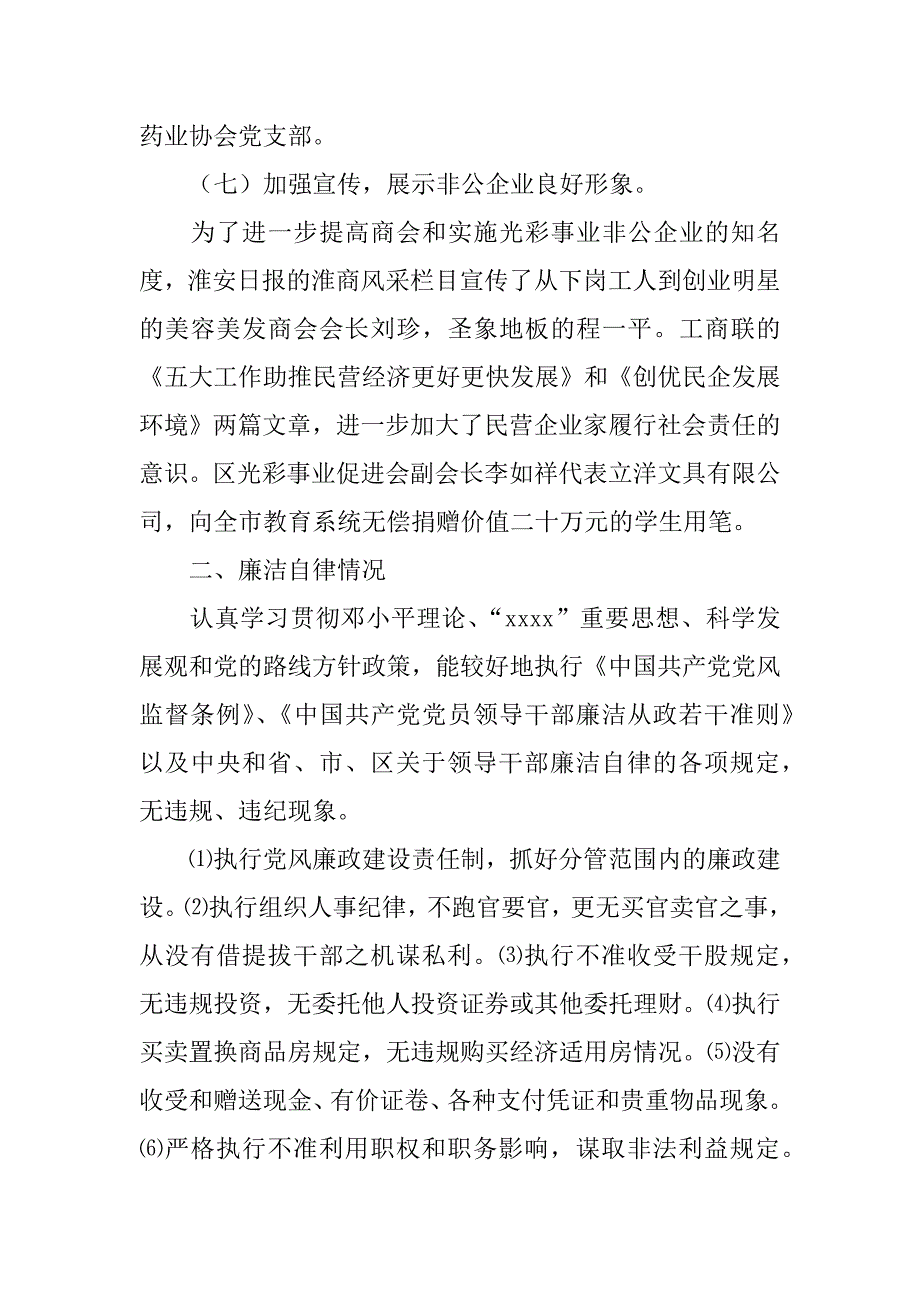 药业协会党支部。

（七）加强宣传，展示非公企业良好形象。

为了进一步提高商会和实施光彩事业非公企业的知名度，淮安日报的淮商风采栏目宣传了从下岗工人到创业明星的美容美发商会会长刘珍，圣象地板的程一平。工商联的《五大工作助推民营经济更好更快发展》和《创优民企发展环境》两篇文章，进一步加大了民营企业家履行社会责任的意识。区光彩事业促进会副会长李如祥代表立洋文具有限公司，向全市教育系统无偿捐赠价值二十万元的学生用笔。

二、廉洁自律情况

认真学习贯彻邓小平理论、“xxxx”重要思想、科学发展观和党的路线方针政策，能较好地执行《中国共产党党风监督条例》、《中国共产党党员领导干部廉洁从政若干准则》以及中央和省、市、区关于领导干部廉洁自律的各项规定，无违规、违纪现象。

⑴执行党风廉政建设责任制，抓好分管范围内的廉政建设。⑵执行组织人事纪律，不跑官要官，更无买官卖官之事，从没有借提拔干部之机谋私利。⑶执行不准收受干股规定，无违规投资，无委托他人投资证券或其他委托理财。⑷执行买卖置换商品房规定，无违规购买经济适用房情况。⑸没有收受和赠送现金、有价证卷、各种支付凭证和贵重物品现象。⑹严格执行不准利用职权和职务影响，谋取非法利益规定。